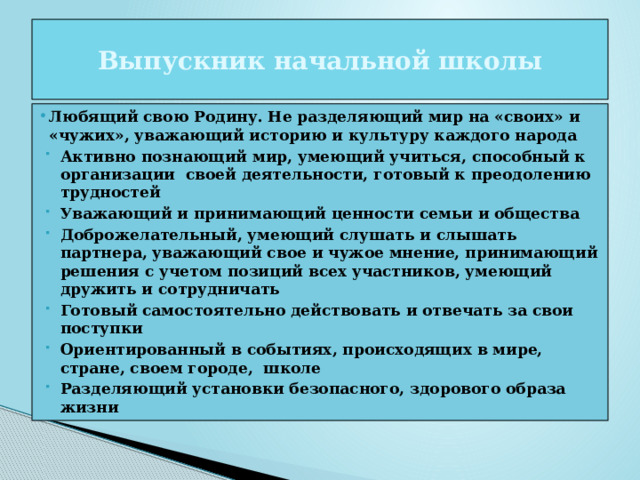 Выпускник начальной школы

• Любящий свою Родину. Не разделяющий мир на «своих» и «чужих», уважающий историю и культуру каждого народа

• Активно познающий мир, умеющий учиться, способный к организации своей деятельности, готовый к преодолению трудностей

• Уважающий и принимающий ценности семьи и общества

• Доброжелательный, умеющий слушать и слышать партнера, уважающий свое и чужое мнение, принимающий решения с учетом позиций всех участников, умеющий дружить и сотрудничать

• Готовый самостоятельно действовать и отвечать за свои поступки

• Ориентированный в событиях, происходящих в мире, стране, своем городе, школе

• Разделяющий установки безопасного, здорового образа жизни